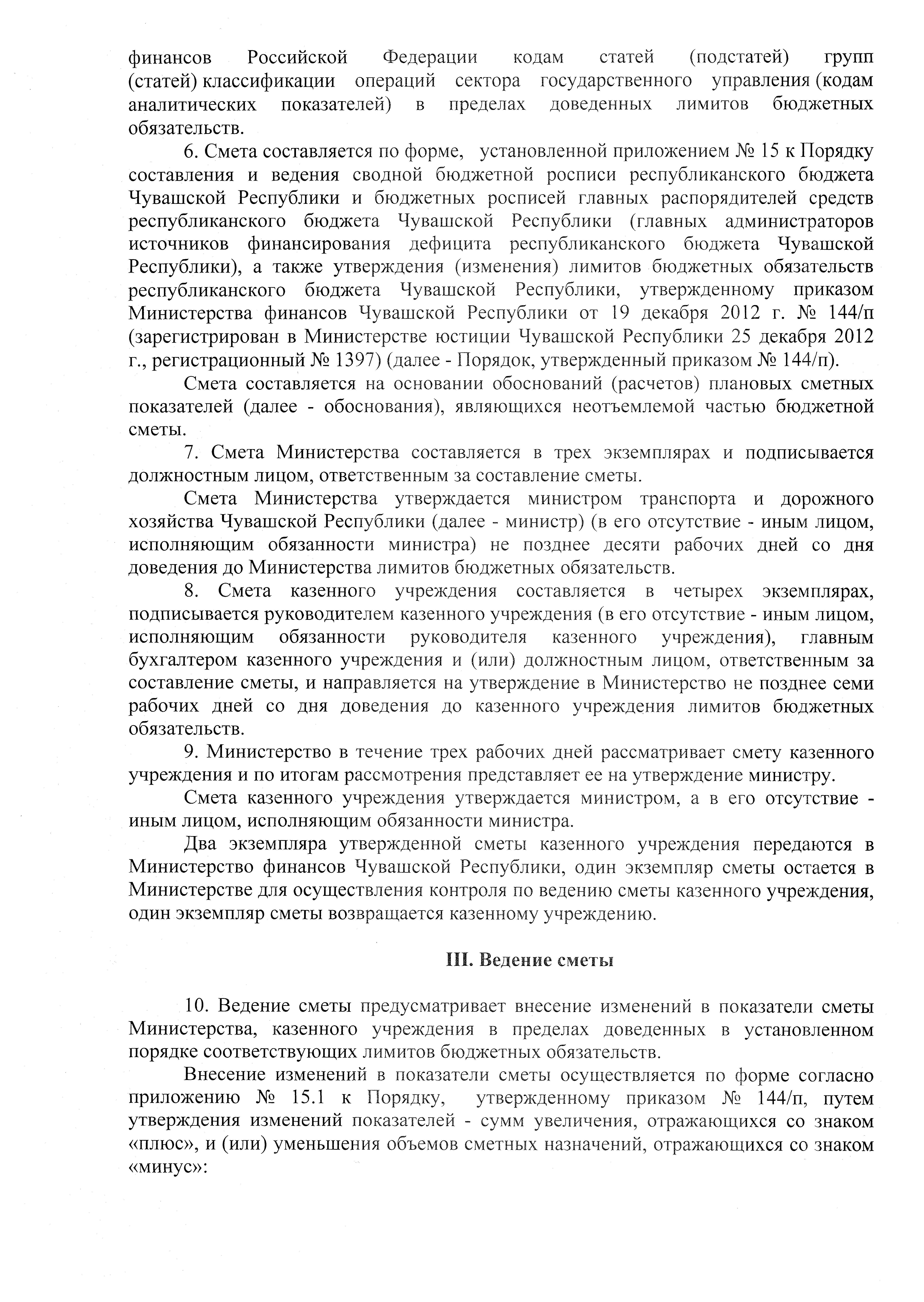 финансов Российской Федерации кодам статей (подстатей) групп (статей) классификации операций сектора государственного управления (кодам аналитических показателей) в пределах доведенных лимитов бюджетных обязательств.

6. Смета составляется по форме, установленной приложением № 15 к Порядку составления и ведения сводной бюджетной росписи республиканского бюджета Чувашской Республики и бюджетных росписей главных распорядителей средств республиканского бюджета Чувашской Республики (главных администраторов источников финансирования дефицита республиканского бюджета Чувашской Республики), а также утверждения (изменения) лимитов бюджетных обязательств республиканского бюджета Чувашской Республики, утвержденному приказом Министерства финансов Чувашской Республики от 19 декабря 2012 г. № 144/п (зарегистрирован в Министерстве юстиции Чувашской Республики 25 декабря 2012 г., регистрационный № 1397) (далее - Порядок, утвержденный приказом № 144/п).

Смета составляется на основании обоснований (расчетов) плановых сметных показателей (далее - обоснования), являющихся неотъемлемой частью бюджетной сметы.

7. Смета Министерства составляется в трех экземплярах и подписывается должностным лицом, ответственным за составление сметы.

Смета Министерства утверждается министром транспорта и дорожного хозяйства Чувашской Республики (далее - министр) (в его отсутствие - иным лицом, исполняющим обязанности министра) не позднее десяти рабочих дней со дня доведения до Министерства лимитов бюджетных обязательств.

8. Смета казенного учреждения составляется в четырех экземплярах, подписывается руководителем казенного учреждения (в его отсутствие - иным лицом, исполняющим обязанности руководителя казенного учреждения), главным бухгалтером казенного учреждения и (или) должностным лицом, ответственным за составление сметы, и направляется на утверждение в Министерство не позднее семи рабочих дней со дня доведения до казенного учреждения лимитов бюджетных обязательств.

9. Министерство в течение трех рабочих дней рассматривает смету казенного учреждения и по итогам рассмотрения представляет ее на утверждение министру.

Смета казенного учреждения утверждается министром, а в его отсутствие - иным лицом, исполняющим обязанности министра.

Два экземпляра утвержденной сметы казенного учреждения передаются в Министерство финансов Чувашской Республики, один экземпляр сметы остается в Министерстве для осуществления контроля по ведению сметы казенного учреждения, один экземпляр сметы возвращается казенному учреждению.

III. Ведение сметы

10. Ведение сметы предусматривает внесение изменений в показатели сметы Министерства, казенного учреждения в пределах доведенных в установленном порядке соответствующих лимитов бюджетных обязательств.

Внесение изменений в показатели сметы осуществляется по форме согласно приложению № 15.1 к Порядку, утвержденному приказом № 144/п, путем утверждения изменений показателей - сумм увеличения, отражающихся со знаком «плюс», и (или) уменьшения объемов сметных назначений, отражающихся со знаком «минус»: